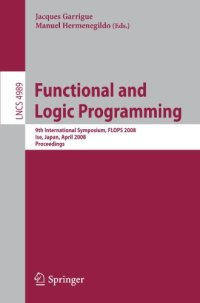 Jacques Garrigue
Manuel Hermenegildo (Eds.)

LNCS 4989

Functional and Logic Programming

9th International Symposium, FLOPS 2008
Ise, Japan, April 2008
Proceedings

Springer